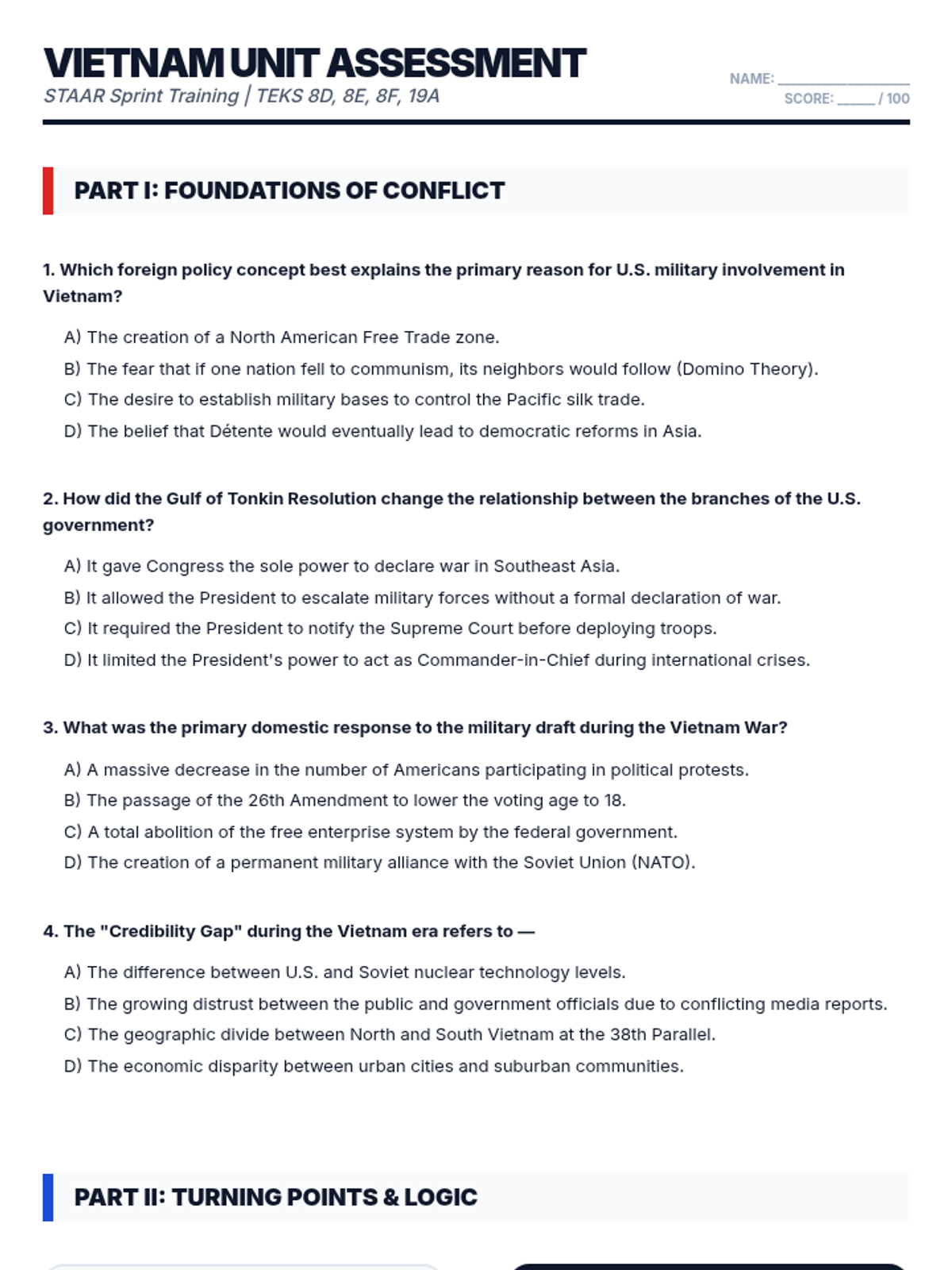 VIETNAM UNIT ASSESSMENT
STAAR Sprint Training | TEKS 8D, 8E, 8F, 19A

NAME: ________________
SCORE: _____ / 100

PART I: FOUNDATIONS OF CONFLICT

1. Which foreign policy concept best explains the primary reason for U.S. military involvement in Vietnam?

A) The creation of a North American Free Trade zone.
B) The fear that if one nation fell to communism, its neighbors would follow (Domino Theory).
C) The desire to establish military bases to control the Pacific silk trade.
D) The belief that Détente would eventually lead to democratic reforms in Asia.

2. How did the Gulf of Tonkin Resolution change the relationship between the branches of the U.S. government?

A) It gave Congress the sole power to declare war in Southeast Asia.
B) It allowed the President to escalate military forces without a formal declaration of war.
C) It required the President to notify the Supreme Court before deploying troops.
D) It limited the President's power to act as Commander-in-Chief during international crises.

3. What was the primary domestic response to the military draft during the Vietnam War?

A) A massive decrease in the number of Americans participating in political protests.
B) The passage of the 26th Amendment to lower the voting age to 18.
C) A total abolition of the free enterprise system by the federal government.
D) The creation of a permanent military alliance with the Soviet Union (NATO).

4. The "Credibility Gap" during the Vietnam era refers to —

A) The difference between U.S. and Soviet nuclear technology levels.
B) The growing distrust between the public and government officials due to conflicting media reports.
C) The geographic divide between North and South Vietnam at the 38th Parallel.
D) The economic disparity between urban cities and suburban communities.

PART II: TURNING POINTS & LOGIC